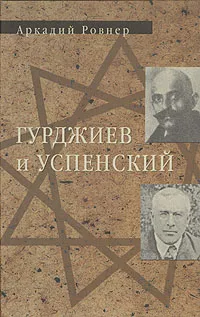 Аркадий Ровнер

ГУРДЖИЕВ и УСПЕНСКИЙ